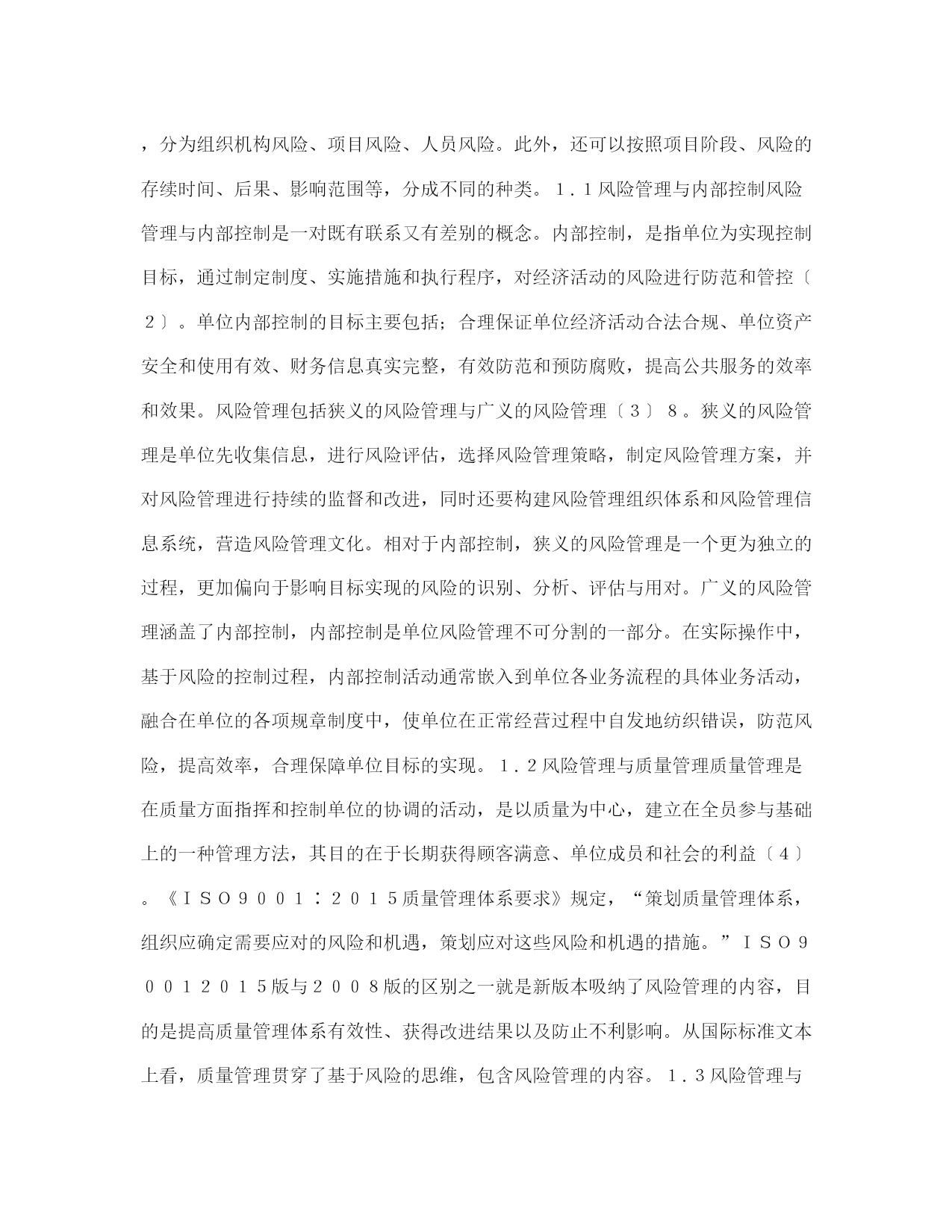 ，分为组织机构风险、项目风险、人员风险。此外，还可以按照项目阶段、风险的存续时间、后果、影响范围等，分成不同的种类。１.１风险管理与内部控制风险管理与内部控制是一对既有联系又有差别的概念。内部控制，是指单位为实现控制目标，通过制定制度、实施措施和执行程序，对经济活动的风险进行防范和管控〔２〕。单位内部控制的目标主要包括；合理保证单位经济活动合法合规、单位资产安全和使用有效、财务信息真实完整，有效防范和预防腐败，提高公共服务的效率和效果。风险管理包括狭义的风险管理与广义的风险管理〔３〕８。狭义的风险管理是单位先收集信息，进行风险评估，选择风险管理策略，制定风险管理方案，并对风险管理进行持续的监督和改进，同时还要构建风险管理组织体系和风险管理信息系统，营造风险管理文化。相对于内部控制，狭义的风险管理是一个更为独立的过程，更加偏向于影响目标实现的风险的识别、分析、评估与用对。广义的风险管理涵盖了内部控制，内部控制是单位风险管理不可分割的一部分。在实际操作中，基于风险的控制过程，内部控制活动通常嵌入到单位各业务流程的具体业务活动，融合在单位的各项规章制度中，使单位在正常经营过程中自发地纺织错误，防范风险，提高效率，合理保障单位目标的实现。１.２风险管理与质量管理质量管理是在质量方面指挥和控制单位的协调的活动，是以质量为中心，建立在全员参与基础上的一种管理方法，其目的在于长期获得顾客满意、单位成员和社会的利益〔４〕。《ＩＳＯ９００１：２０１５质量管理体系要求》规定，“策划质量管理体系，组织应确定需要应对的风险和机遇，策划应对这些风险和机遇的措施。”ＩＳＯ９００１２０１５版与２００８版的区别之一就是新版本吸纳了风险管理的内容，目的是提高质量管理体系有效性、获得改进结果以及防止不利影响。从国际标准文本上看，质量管理贯穿了基于风险的思维，包含风险管理的内容。１.３风险管理与